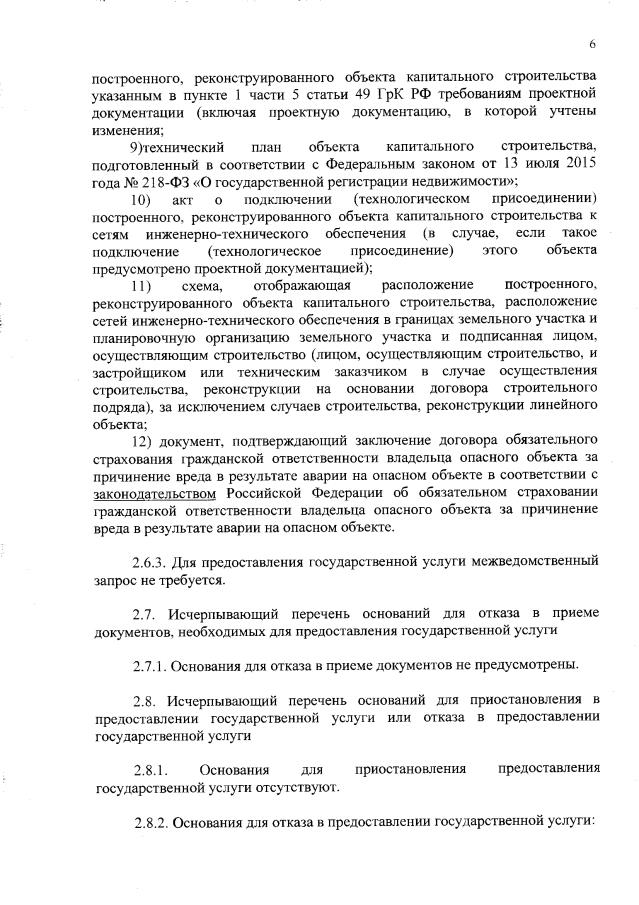 6

построенного, реконструированного объекта капитального строительства указанным в пункте 1 части 5 статьи 49 ГрК РФ требованиям проектной документации (включая проектную документацию, в которой учтены изменения;

9)технический план объекта капитального строительства, подготовленный в соответствии с Федеральным законом от 13 июля 2015 года № 218-ФЗ «О государственной регистрации недвижимости»;

10) акт о подключении (технологическом присоединении) построенного, реконструированного объекта капитального строительства к сетям инженерно-технического обеспечения (в случае, если такое подключение (технологическое присоединение) этого объекта предусмотрено проектной документацией);

11) схема, отображающая расположение построенного, реконструированного объекта капитального строительства, расположение сетей инженерно-технического обеспечения в границах земельного участка и планировочную организацию земельного участка и подписанная лицом, осуществляющим строительство (лицом, осуществляющим строительство, и застройщиком или техническим заказчиком в случае осуществления строительства, реконструкции на основании договора строительного подряда), за исключением случаев строительства, реконструкции линейного объекта;

12) документ, подтверждающий заключение договора обязательного страхования гражданской ответственности владельца опасного объекта за причинение вреда в результате аварии на опасном объекте в соответствии с законодательством Российской Федерации об обязательном страховании гражданской ответственности владельца опасного объекта за причинение вреда в результате аварии на опасном объекте.

2.6.3. Для предоставления государственной услуги межведомственный запрос не требуется.

2.7. Исчерпывающий перечень оснований для отказа в приеме документов, необходимых для предоставления государственной услуги

2.7.1. Основания для отказа в приеме документов не предусмотрены.

2.8. Исчерпывающий перечень оснований для приостановления в предоставлении государственной услуги или отказа в предоставлении государственной услуги

2.8.1. Основания для приостановления предоставления государственной услуги отсутствуют.

2.8.2. Основания для отказа в предоставлении государственной услуги: